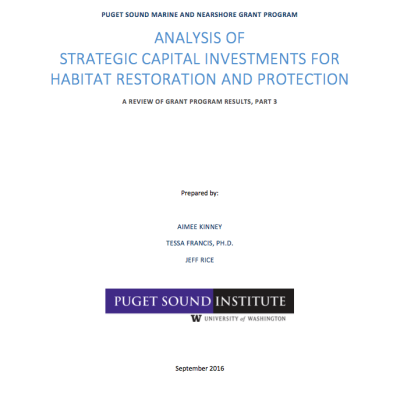 PUGET SOUND MARINE AND NEARSHORE GRANT PROGRAM

ANALYSIS OF
STRATEGIC CAPITAL INVESTMENTS FOR
HABITAT RESTORATION AND PROTECTION

A REVIEW OF GRANT PROGRAM RESULTS, PART 3

Prepared by:

AIMEE KINNEY

TESSA FRANCIS, PH.D.

JEFF RICE

PUGET SOUND INSTITUTE

W UNIVERSITY of WASHINGTON

September 2016